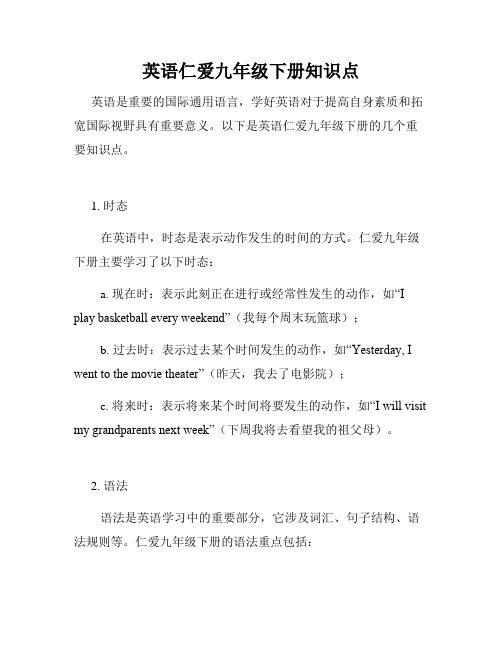 英语仁爱九年级下册知识点

英语是重要的国际通用语言，学好英语对于提高自身素质和拓宽国际视野具有重要意义。以下是英语仁爱九年级下册的几个重要知识点。

1. 时态

在英语中，时态是表示动作发生的时间的方式。仁爱九年级下册主要学习了以下时态：

a. 现在时：表示此刻正在进行或经常性发生的动作，如“I play basketball every weekend”（我每个周末玩篮球）；

b. 过去时：表示过去某个时间发生的动作，如“Yesterday, I went to the movie theater”（昨天，我去了电影院）；

c. 将来时：表示将来某个时间将要发生的动作，如“I will visit my grandparents next week”（下周我将去看望我的祖父母）。

2. 语法

语法是英语学习中的重要部分，它涉及词汇、句子结构、语法规则等。仁爱九年级下册的语法重点包括：